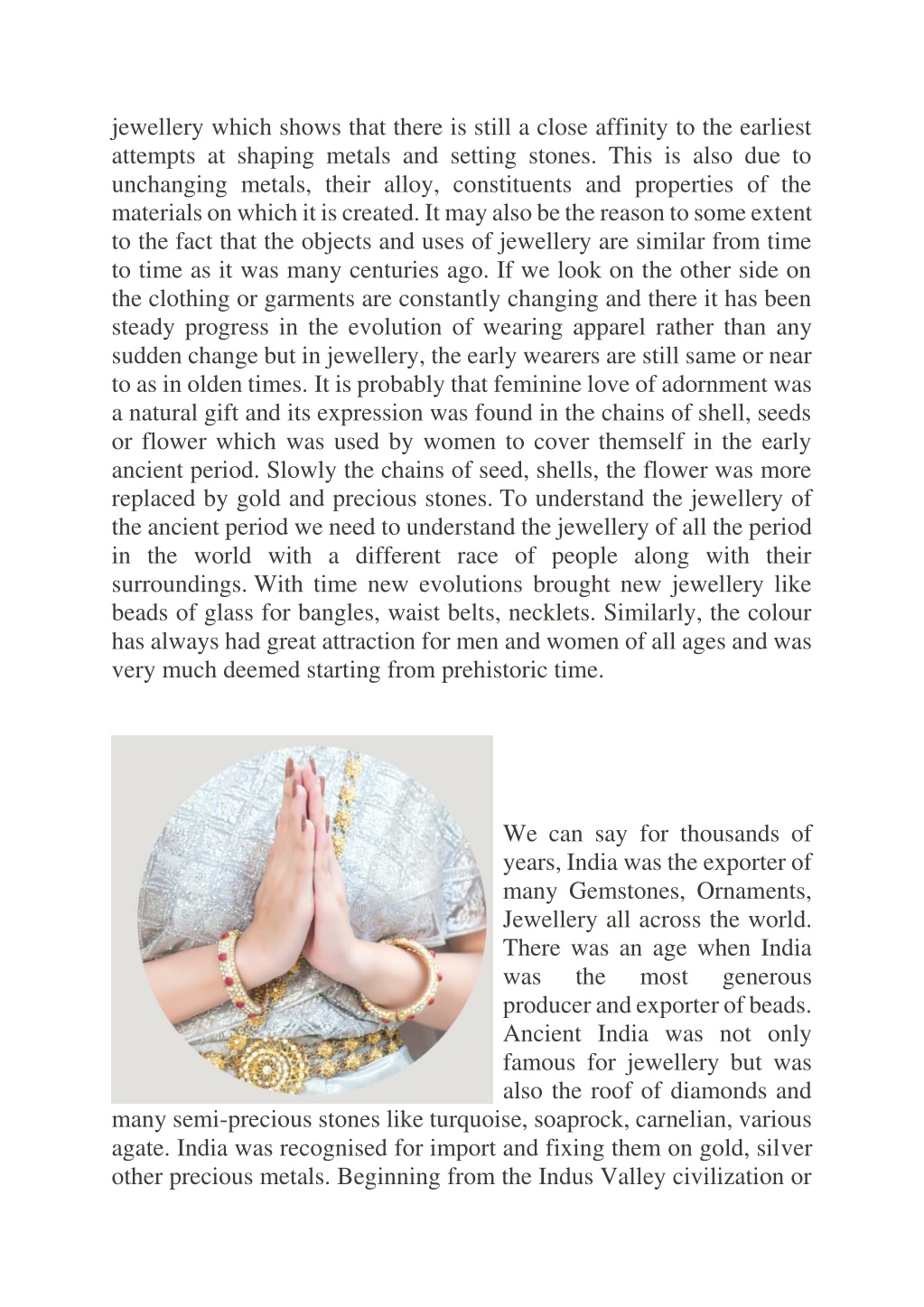 jewellery which shows that there is still a close affinity to the earliest attempts at shaping metals and setting stones. This is also due to unchanging metals, their alloy, constituents and properties of the materials on which it is created. It may also be the reason to some extent to the fact that the objects and uses of jewellery are similar from time to time as it was many centuries ago. If we look on the other side on the clothing or garments are constantly changing and there it has been steady progress in the evolution of wearing apparel rather than any sudden change but in jewellery, the early wearers are still same or near to as in olden times. It is probably that feminine love of adornment was a natural gift and its expression was found in the chains of shell, seeds or flower which was used by women to cover themself in the early ancient period. Slowly the chains of seed, shells, the flower was more replaced by gold and precious stones. To understand the jewellery of the ancient period we need to understand the jewellery of all the period in the world with a different race of people along with their surroundings. With time new evolutions brought new jewellery like beads of glass for bangles, waist belts, necklets. Similarly, the colour has always had great attraction for men and women of all ages and was very much deemed starting from prehistoric time.

We can say for thousands of years, India was the exporter of many Gemstones, Ornaments, Jewellery all across the world. There was an age when India was the most generous producer and exporter of beads. Ancient India was not only famous for jewellery but was also the roof of diamonds and many semi-precious stones like turquoise, soaprock, carnelian, various agate. India was recognised for import and fixing them on gold, silver other precious metals. Beginning from the Indus Valley civilization or